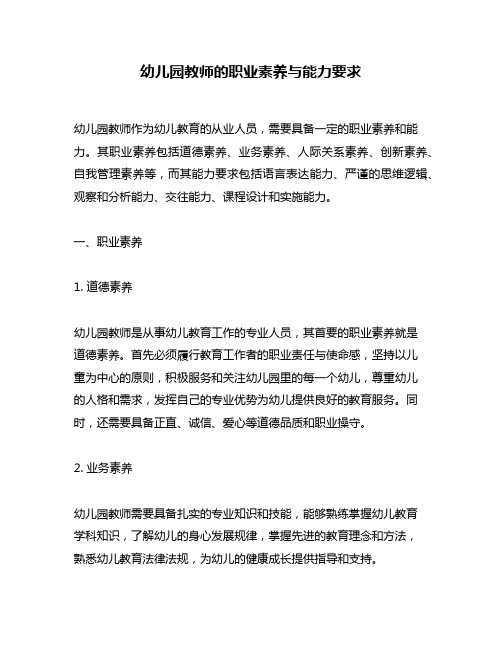 幼儿园教师的职业素养与能力要求

幼儿园教师作为幼儿教育的从业人员，需要具备一定的职业素养和能力。其职业素养包括道德素养、业务素养、人际关系素养、创新素养、自我管理素养等，而其能力要求包括语言表达能力、严谨的思维逻辑、观察和分析能力、交往能力、课程设计和实施能力。

一、职业素养

1. 道德素养

幼儿园教师是从事幼儿教育工作的专业人员，其首要的职业素养就是道德素养。首先必须履行教育工作者的职业责任与使命感，坚持以儿童为中心的原则，积极服务和关注幼儿园里的每一个幼儿，尊重幼儿的人格和需求，发挥自己的专业优势为幼儿提供良好的教育服务。同时，还需要具备正直、诚信、爱心等道德品质和职业操守。

2. 业务素养

幼儿园教师需要具备扎实的专业知识和技能，能够熟练掌握幼儿教育学科知识，了解幼儿的身心发展规律，掌握先进的教育理念和方法，熟悉幼儿教育法律法规，为幼儿的健康成长提供指导和支持。